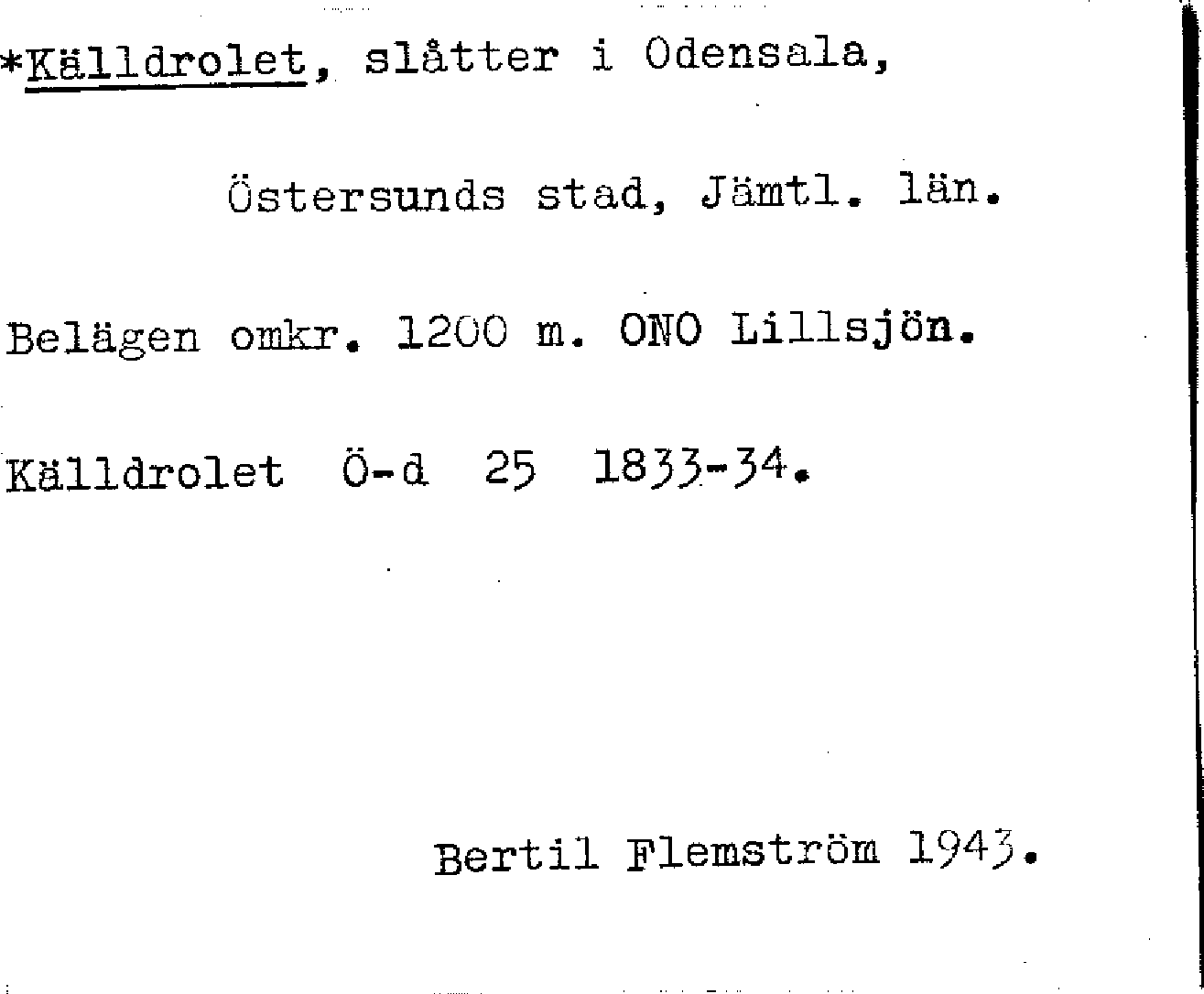 *Källdrolet, slåtter i Odensala,

Östersunds stad, Jämtl. län.

Belägen omkr. 1200 m. ONO Lillsjön.

Källdrolet Ö-d 25 1833-34.

Bertil Flemström 1943.